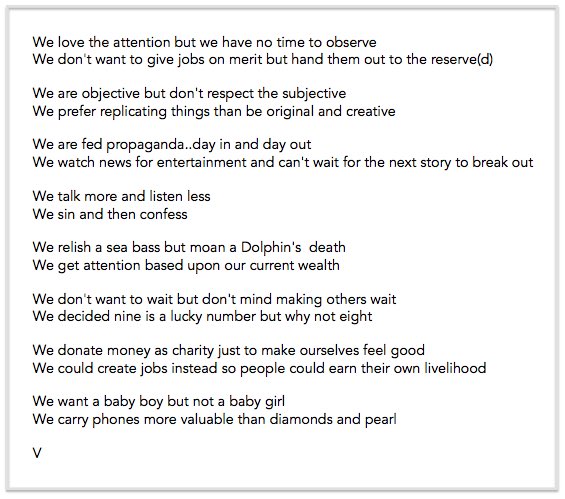 We love the attention but we have no time to observe
We don't want to give jobs on merit but hand them out to the reserve(d)

We are objective but don't respect the subjective
We prefer replicating things than be original and creative

We are fed propaganda..day in and day out
We watch news for entertainment and can't wait for the next story to break out

We talk more and listen less
We sin and then confess

We relish a sea bass but moan a Dolphin's death
We get attention based upon our current wealth

We don't want to wait but don't mind making others wait
We decided nine is a lucky number but why not eight

We donate money as charity just to make ourselves feel good
We could create jobs instead so people could earn their own livelihood

We want a baby boy but not a baby girl
We carry phones more valuable than diamonds and pearl

V